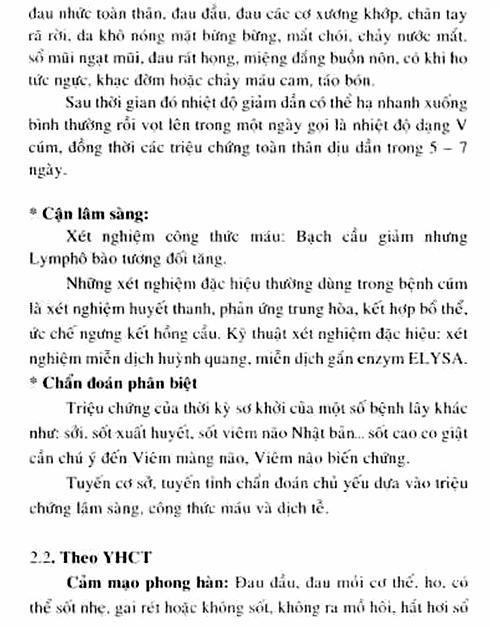 đau nhức toàn thân, đau đầu, đau các cơ xương khớp, chân tay rã rời, da khô nóng mặt bừng bừng, mắt chói, chảy nước mắt, sổ mũi ngạt mũi, đau rát họng, miệng đắng buồn nôn, có khi ho tức ngực, khạc đờm hoặc chảy máu cam, táo bón.

Sau thời gian đó nhiệt độ giảm dần có thể hạ nhanh xuống bình thường rồi vọt lên trong một ngày gọi là nhiệt độ dạng V cúm, đồng thời các triệu chứng toàn thân dịu dần trong 5 – 7 ngày.

* Cận lâm sàng:

Xét nghiệm công thức máu: Bạch cầu giảm nhưng Lymphô bào tương đối tăng.

Những xét nghiệm đặc hiệu thường dùng trong bệnh cúm là xét nghiệm huyết thanh, phản ứng trung hòa, kết hợp bổ thể, ức chế ngưng kết hồng cầu. Kỹ thuật xét nghiệm đặc hiệu: xét nghiệm miễn dịch huỳnh quang, miễn dịch gắn enzym ELYSA.

* Chẩn đoán phân biệt

Triệu chứng của thời kỳ sơ khởi của một số bệnh lây khác như: sởi, sốt xuất huyết, sốt viêm não Nhật bản... sốt cao co giật cần chú ý đến Viêm màng não, Viêm não biến chứng.

Tuyến cơ sở, tuyến tỉnh chẩn đoán chủ yếu dựa vào triệu chứng lâm sàng, công thức máu và dịch tễ.

2.2. Theo YHCT

Cảm mạo phong hàn: Đau đầu, đau mỏi cơ thể, ho, có thể sốt nhẹ, gai rét hoặc không sốt, không ra mồ hôi, hắt hơi sổ